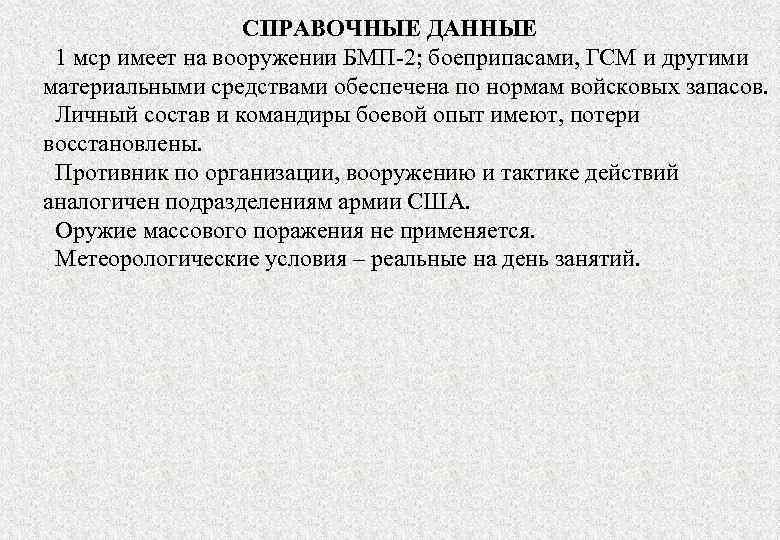 СПРАВОЧНЫЕ ДАННЫЕ

1 мср имеет на вооружении БМП-2; боеприпасами, ГСМ и другими материальными средствами обеспечена по нормам войсковых запасов.

Личный состав и командиры боевой опыт имеют, потери восстановлены.

Противник по организации, вооружению и тактике действий аналогичен подразделениям армии США.

Оружие массового поражения не применяется.

Метеорологические условия – реальные на день занятий.